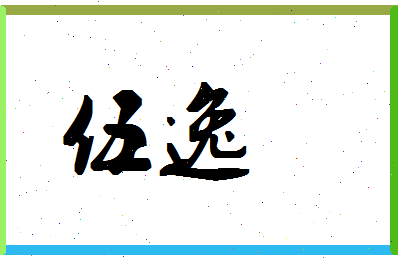 伍逸